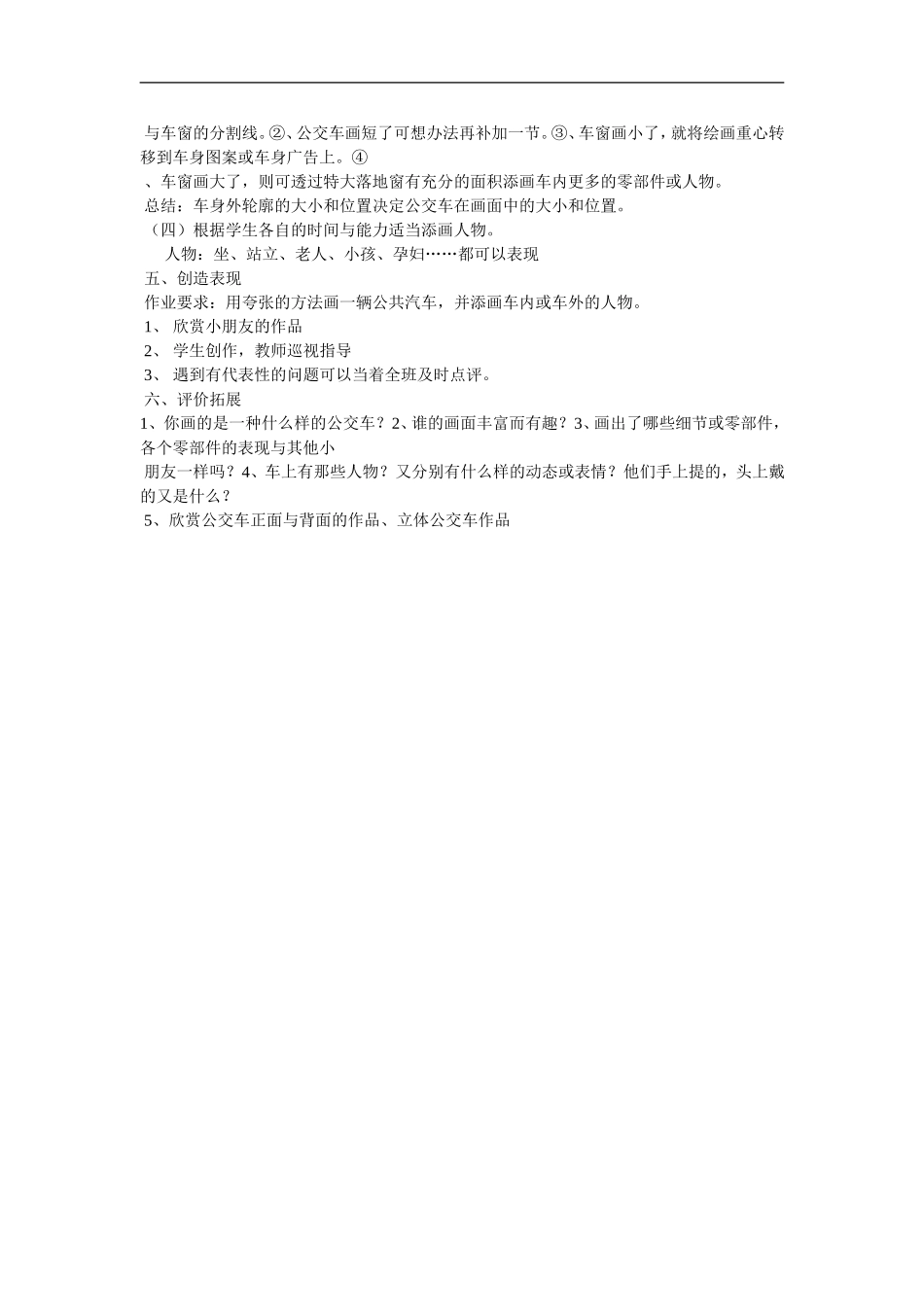 与车窗的分割线。②、公交车画短了可想办法再补加一节。③、车窗画小了，就将绘画重心转移到车身图案或车身广告上。④

、车窗画大了，则可透过特大落地窗有充分的面积添画车内更多的零部件或人物。

总结：车身外轮廓的大小和位置决定公交车在画面中的大小和位置。

（四）根据学生各自的时间与能力适当添画人物。

人物：坐、站立、老人、小孩、孕妇……都可以表现

五、创造表现

作业要求：用夸张的方法画一辆公共汽车，并添画车内或车外的人物。

1、 欣赏小朋友的作品

2、 学生创作，教师巡视指导

3、 遇到有代表性的问题可以当着全班及时点评。

六、评价拓展

1、你画的是一种什么样的公交车？2、谁的画面丰富而有趣？3、画出了哪些细节或零部件，各个零部件的表现与其他小

朋友一样吗？4、车上有那些人物？又分别有什么样的动态或表情？他们手上提的，头上戴的又是什么？

5、欣赏公交车正面与背面的作品、立体公交车作品